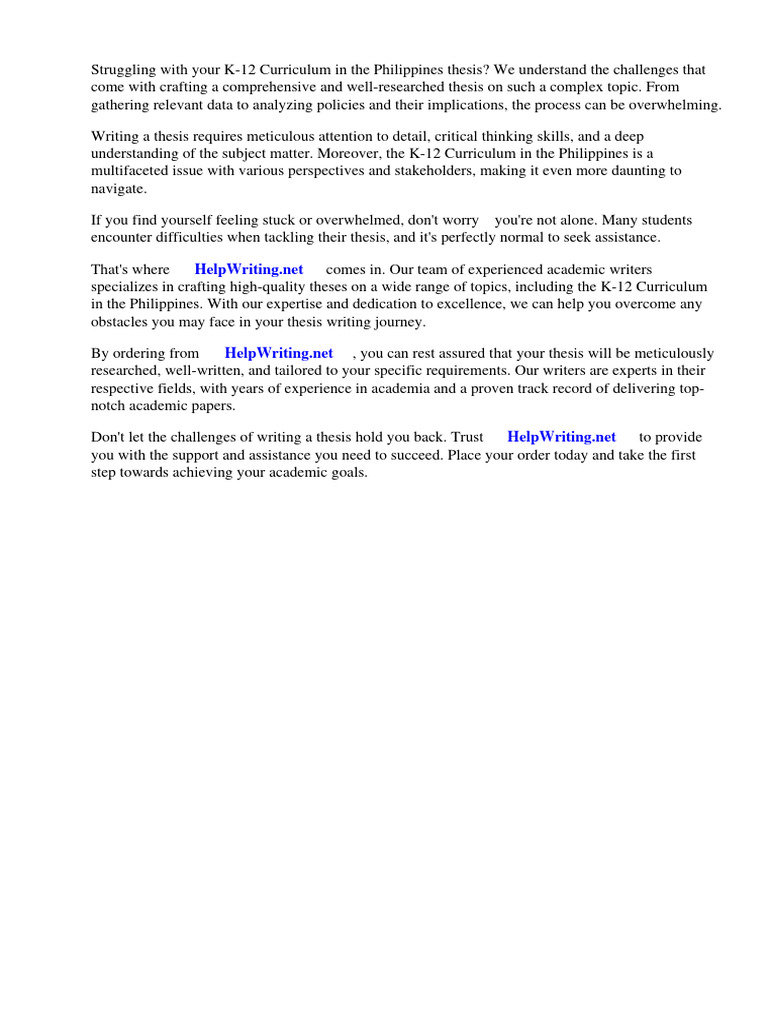 Struggling with your K-12 Curriculum in the Philippines thesis? We understand the challenges that come with crafting a comprehensive and well-researched thesis on such a complex topic. From gathering relevant data to analyzing policies and their implications, the process can be overwhelming.

Writing a thesis requires meticulous attention to detail, critical thinking skills, and a deep understanding of the subject matter. Moreover, the K-12 Curriculum in the Philippines is a multifaceted issue with various perspectives and stakeholders, making it even more daunting to navigate.

If you find yourself feeling stuck or overwhelmed, don't worry you're not alone. Many students encounter difficulties when tackling their thesis, and it's perfectly normal to seek assistance.

That's where HelpWriting.net comes in. Our team of experienced academic writers specializes in crafting high-quality theses on a wide range of topics, including the K-12 Curriculum in the Philippines. With our expertise and dedication to excellence, we can help you overcome any obstacles you may face in your thesis writing journey.

By ordering from HelpWriting.net , you can rest assured that your thesis will be meticulously researched, well-written, and tailored to your specific requirements. Our writers are experts in their respective fields, with years of experience in academia and a proven track record of delivering top-notch academic papers.

Don't let the challenges of writing a thesis hold you back. Trust HelpWriting.net to provide you with the support and assistance you need to succeed. Place your order today and take the first step towards achieving your academic goals.